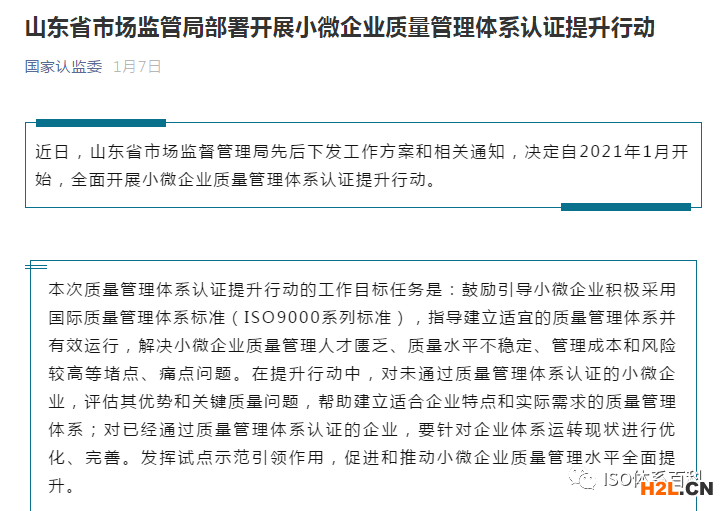 山东省市场监管局部署开展小微企业质量管理体系认证提升行动

国家认监委 1月7日

近日，山东省市场监督管理局先后下发工作方案和相关通知，决定自2021年1月开始，全面开展小微企业质量管理体系认证提升行动。

本次质量管理体系认证提升行动的工作目标任务是：鼓励引导小微企业积极采用国际质量管理体系标准（ISO9000系列标准），指导建立适宜的质量管理体系并有效运行，解决小微企业质量管理人才匮乏、质量水平不稳定、管理成本和风险较高等堵点、痛点问题。在提升行动中，对未通过质量管理体系认证的小微企业，评估其优势和关键质量问题，帮助建立适合企业特点和实际需求的质量管理体系；对已经通过质量管理体系认证的企业，要针对企业体系运转现状进行优化、完善。发挥试点示范引领作用，促进和推动小微企业质量管理水平全面提升。

ISO体系百科
H2L.CN